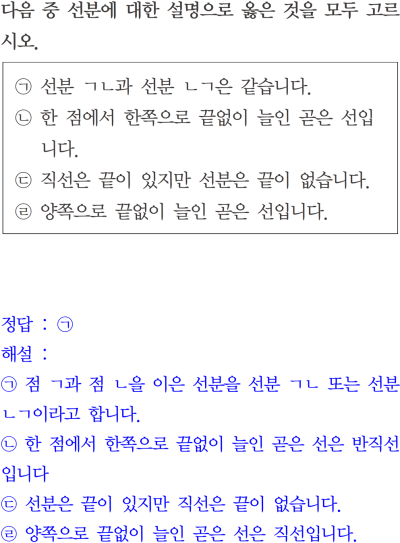 다음 중 선분에 대한 설명으로 옳은 것을 모두 고르시오.

㉠ 선분 ㄱㄴ과 선분 ㄴㄱ은 같습니다.
㉡ 한 점에서 한쪽으로 끝없이 늘인 곧은 선입니다.
㉢ 직선은 끝이 있지만 선분은 끝이 없습니다.
㉣ 양쪽으로 끝없이 늘인 곧은 선입니다.

정답 : ㉠
해설 :
㉠ 점 ㄱ과 점 ㄴ을 이은 선분을 선분 ㄱㄴ 또는 선분 ㄴㄱ이라고 합니다.
㉡ 한 점에서 한쪽으로 끝없이 늘인 곧은 선은 반직선입니다
㉢ 선분은 끝이 있지만 직선은 끝이 없습니다.
㉣ 양쪽으로 끝없이 늘인 곧은 선은 직선입니다.